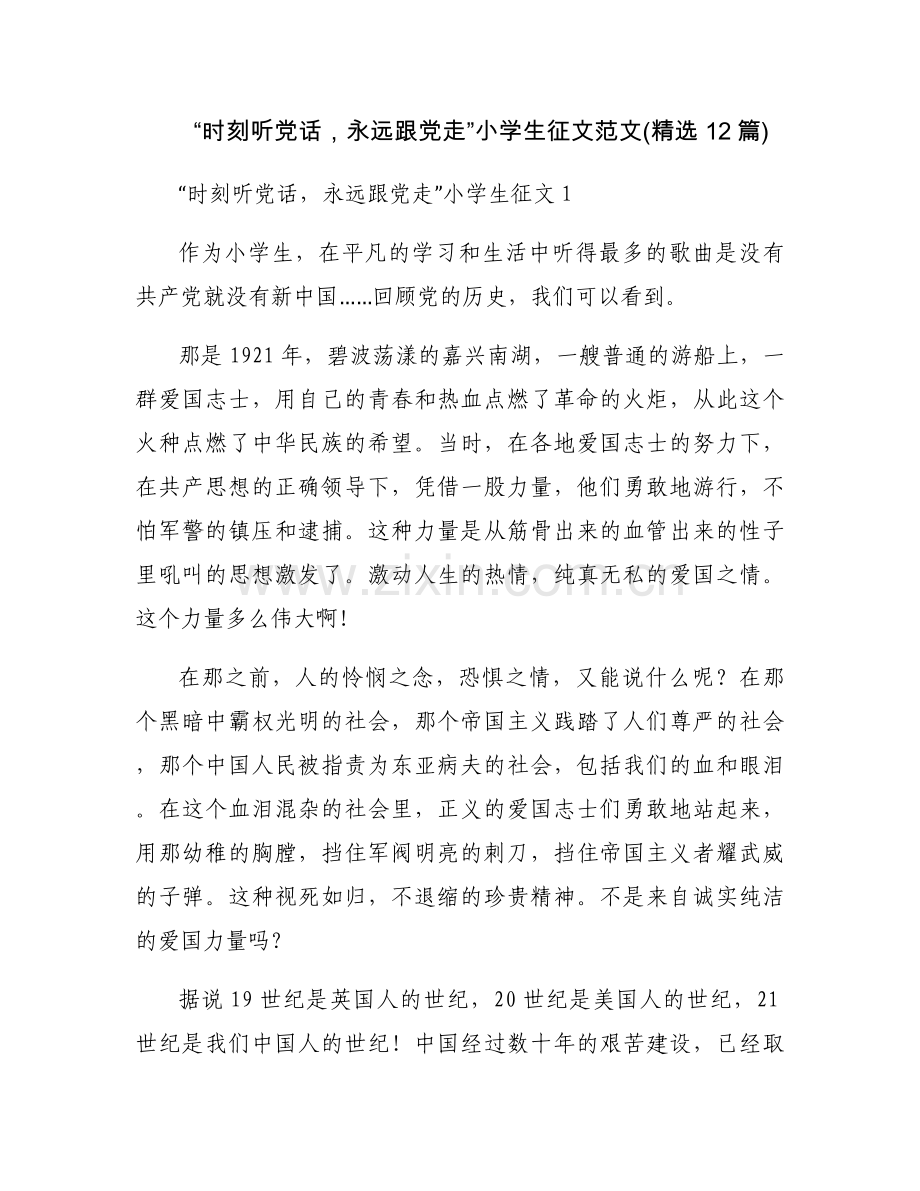 “时刻听党话，永远跟党走”小学生征文范文(精选12篇)

“时刻听党话，永远跟党走”小学生征文1

作为小学生，在平凡的学习和生活中听得最多的歌曲是没有共产党就没有新中国……回顾党的历史，我们可以看到。

那是1921年，碧波荡漾的嘉兴南湖，一艘普通的游船上，一群爱国志士，用自己的青春和热血点燃了革命的火炬，从此这个火种点燃了中华民族的希望。当时，在各地爱国志士的努力下，在共产思想的正确领导下，凭借一股力量，他们勇敢地游行，不怕军警的镇压和逮捕。这种力量是从筋骨出来的血管出来的性子里吼叫的思想激发了。激动人生的热情，纯真无私的爱国之情。这个力量多么伟大啊！

在那之前，人的怜悯之念，恐惧之情，又能说什么呢？在那个黑暗中霸权光明的社会，那个帝国主义践踏了人们尊严的社会，那个中国人民被指责为东亚病夫的社会，包括我们的血和眼泪。在这个血泪混杂的社会里，正义的爱国志士们勇敢地站起来，用那幼稚的胸膛，挡住军阀明亮的刺刀，挡住帝国主义者耀武威的子弹。这种视死如归，不退缩的珍贵精神。不是来自诚实纯洁的爱国力量吗？

据说19世纪是英国人的世纪，20世纪是美国人的世纪，21世纪是我们中国人的世纪！中国经过数十年的艰苦建设，已经取

www.zixin.com.cn